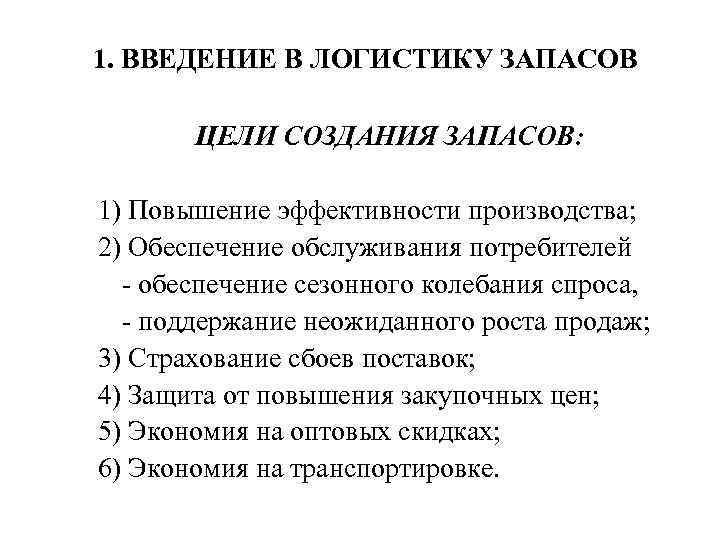 1. ВВЕДЕНИЕ В ЛОГИСТИКУ ЗАПАСОВ

ЦЕЛИ СОЗДАНИЯ ЗАПАСОВ:

1) Повышение эффективности производства;
2) Обеспечение обслуживания потребителей
- обеспечение сезонного колебания спроса,
- поддержание неожиданного роста продаж;
3) Страхование сбоев поставок;
4) Защита от повышения закупочных цен;
5) Экономия на оптовых скидках;
6) Экономия на транспортировке.